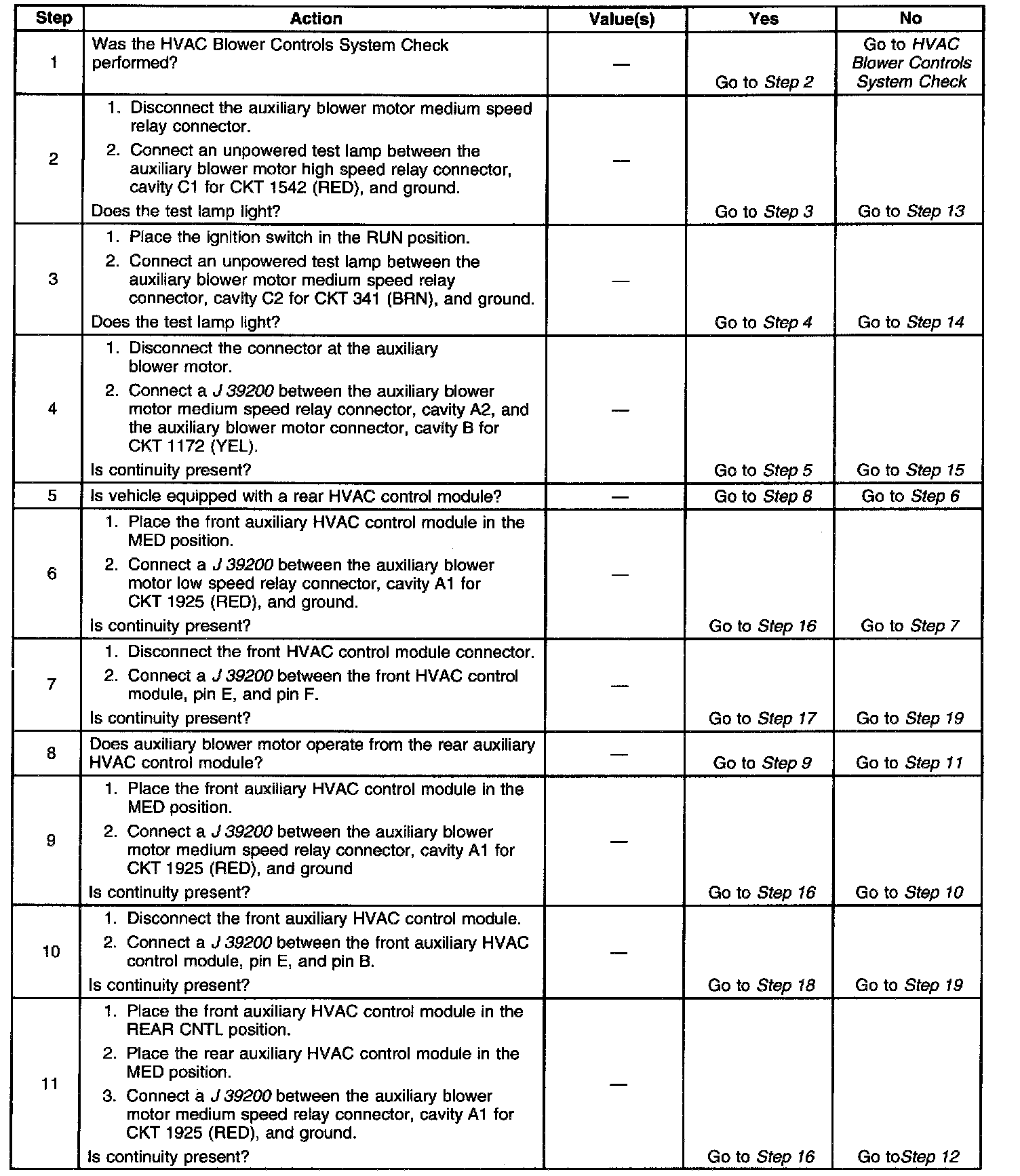 | Step | Action | Value(s) | Yes | No |
|---|---|---|---|---|
| 1 | Was the HVAC Blower Controls System Check performed? | — | Go to Step 2 | Go to HVAC Blower Controls System Check |
| 2 | 1. Disconnect the auxiliary blower motor medium speed relay connector. 2. Connect an unpowered test lamp between the auxiliary blower motor high speed relay connector, cavity C1 for CKT 1542 (RED), and ground. Does the test lamp light? | — | Go to Step 3 | Go to Step 13 |
| 3 | 1. Place the ignition switch in the RUN position. 2. Connect an unpowered test lamp between the auxiliary blower motor medium speed relay connector, cavity C2 for CKT 341 (BRN), and ground. Does the test lamp light? | — | Go to Step 4 | Go to Step 14 |
| 4 | 1. Disconnect the connector at the auxiliary blower motor. 2. Connect a J 39200 between the auxiliary blower motor medium speed relay connector, cavity A2, and the auxiliary blower motor connector, cavity B for CKT 1172 (YEL). Is continuity present? | — | Go to Step 5 | Go to Step 15 |
| 5 | Is vehicle equipped with a rear HVAC control module? | — | Go to Step 8 | Go to Step 6 |
| 6 | 1. Place the front auxiliary HVAC control module in the MED position. 2. Connect a J 39200 between the auxiliary blower motor low speed relay connector, cavity A1 for CKT 1925 (RED), and ground. Is continuity present? | — | Go to Step 16 | Go to Step 7 |
| 7 | 1. Disconnect the front HVAC control module connector. 2. Connect a J 39200 between the front HVAC control module, pin E, and pin F. Is continuity present? | — | Go to Step 17 | Go to Step 19 |
| 8 | Does auxiliary blower motor operate from the rear auxiliary HVAC control module? | — | Go to Step 9 | Go to Step 11 |
| 9 | 1. Place the front auxiliary HVAC control module in the MED position. 2. Connect a J 39200 between the auxiliary blower motor medium speed relay connector, cavity A1 for CKT 1925 (RED), and ground Is continuity present? | — | Go to Step 16 | Go to Step 10 |
| 10 | 1. Disconnect the front auxiliary HVAC control module. 2. Connect a J 39200 between the front auxiliary HVAC control module, pin E, and pin B. Is continuity present? | — | Go to Step 18 | Go to Step 19 |
| 11 | 1. Place the front auxiliary HVAC control module in the REAR CNTL position. 2. Place the rear auxiliary HVAC control module in the MED position. 3. Connect a J 39200 between the auxiliary blower motor medium speed relay connector, cavity A1 for CKT 1925 (RED), and ground. Is continuity present? | — | Go to Step 16 | Go toStep 12 |